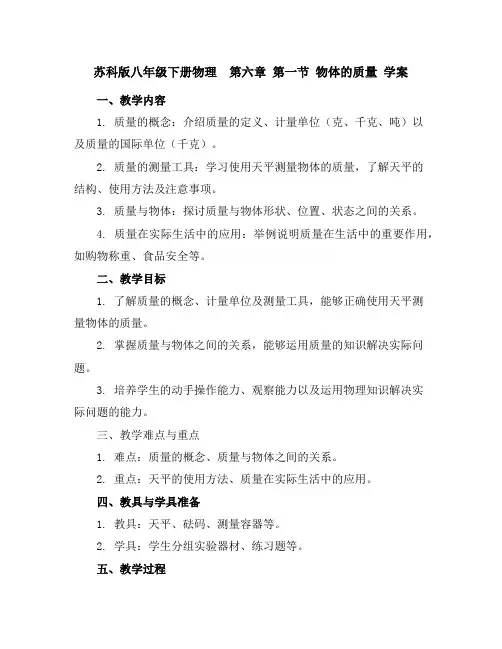 苏科版八年级下册物理　第六章 第一节 物体的质量 学案

一、教学内容

1. 质量的概念：介绍质量的定义、计量单位（克、千克、吨）以及质量的国际单位（千克）。

2. 质量的测量工具：学习使用天平测量物体的质量，了解天平的结构、使用方法及注意事项。

3. 质量与物体：探讨质量与物体形状、位置、状态之间的关系。

4. 质量在实际生活中的应用：举例说明质量在生活中的重要作用，如购物称重、食品安全等。

二、教学目标

1. 了解质量的概念、计量单位及测量工具，能够正确使用天平测量物体的质量。

2. 掌握质量与物体之间的关系，能够运用质量的知识解决实际问题。

3. 培养学生的动手操作能力、观察能力以及运用物理知识解决实际问题的能力。

三、教学难点与重点

1. 难点：质量的概念、质量与物体之间的关系。

2. 重点：天平的使用方法、质量在实际生活中的应用。

四、教具与学具准备

1. 教具：天平、砝码、测量容器等。

2. 学具：学生分组实验器材、练习题等。

五、教学过程